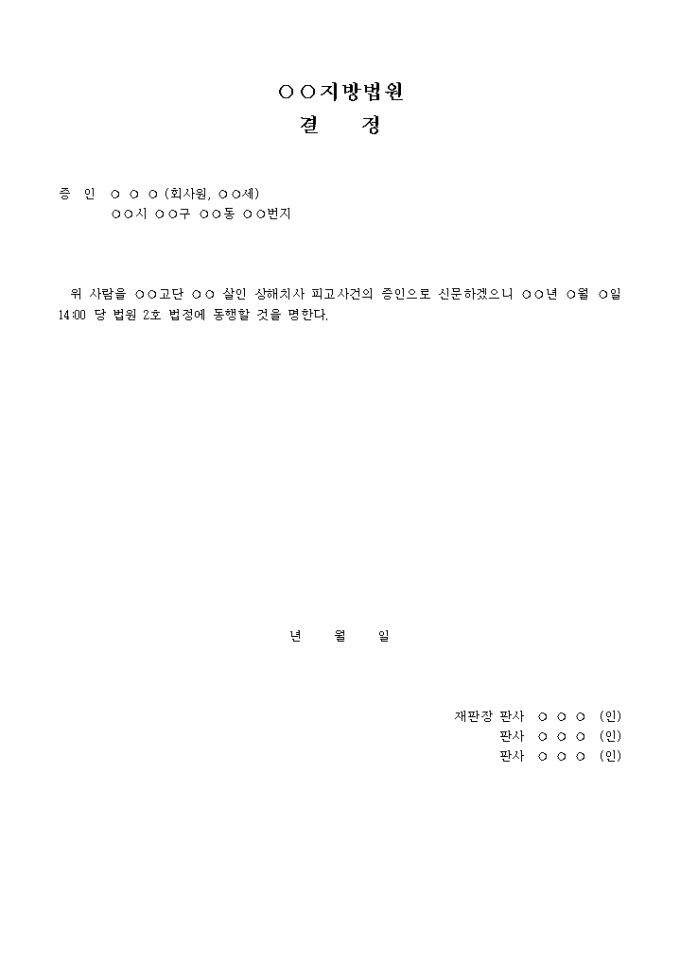 ○○지방법원
결 정

증 인 ○ ○ ○ (회사원, ○○세)
○○시 ○○구 ○○동 ○○번지

위 사람을 ○○고단 ○○ 살인 상해치사 피고사건의 증인으로 신문하겠으니 ○○년 ○월 ○일 14:00 당 법원 2호 법정에 동행할 것을 명한다.

년 월 일

재판장 판사 ○ ○ ○ (인)
판사 ○ ○ ○ (인)
판사 ○ ○ ○ (인)